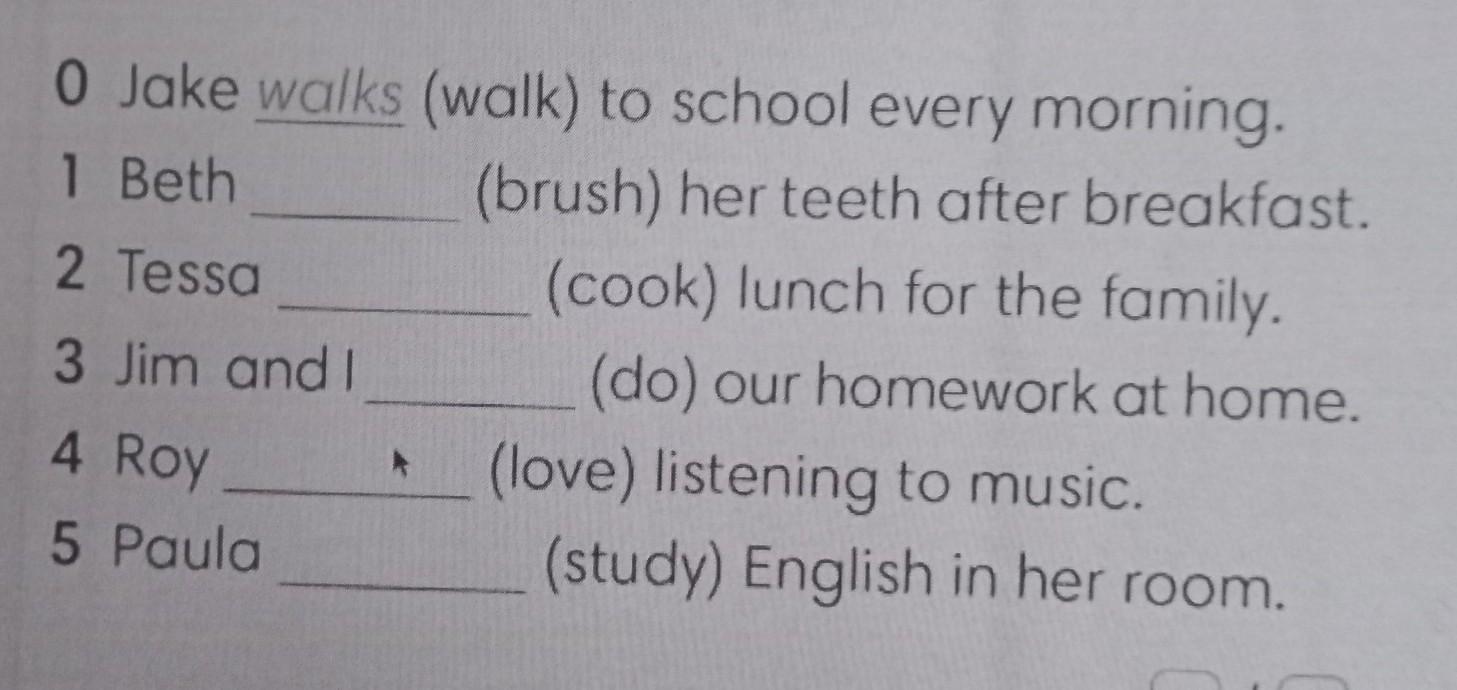 0 Jake walks (walk) to school every morning.

1 Beth ____ (brush) her teeth after breakfast.

2 Tessa ____ (cook) lunch for the family.

3 Jim and I ____ (do) our homework at home.

4 Roy ____ (love) listening to music.

5 Paula ____ (study) English in her room.